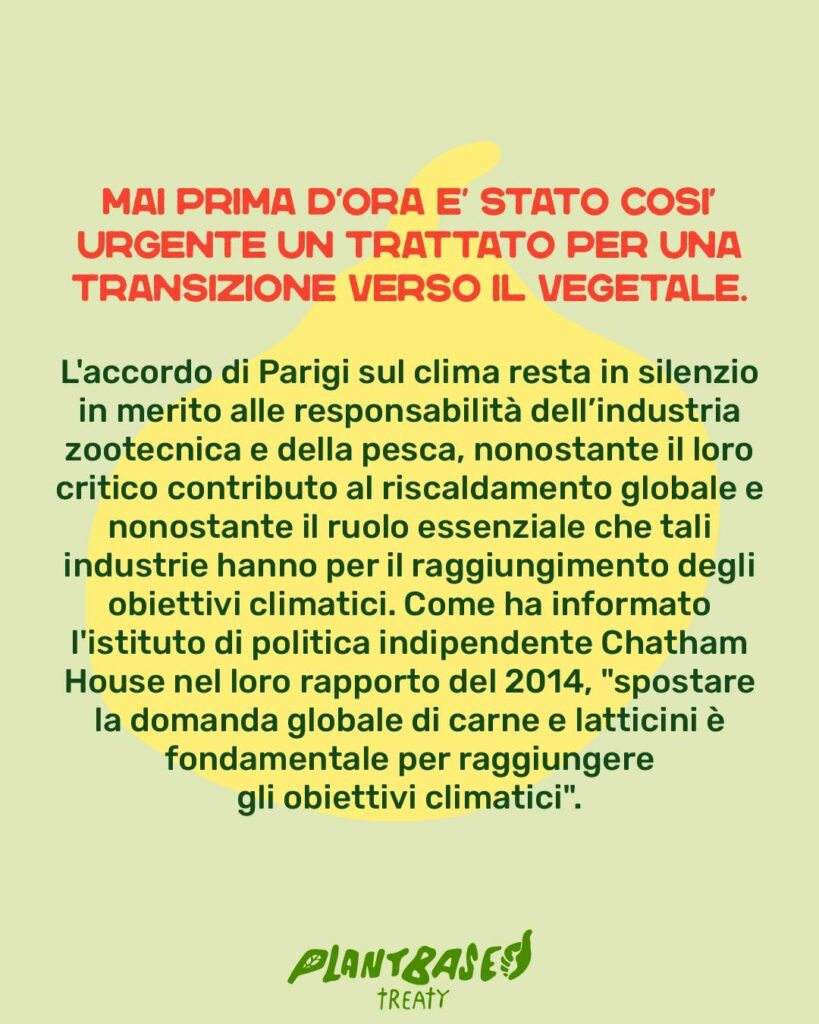 MAI PRIMA D'ORA E' STATO COSI' URGENTE UN TRATTATO PER UNA TRANSIZIONE VERSO IL VEGETALE.

L'accordo di Parigi sul clima resta in silenzio in merito alle responsabilità dell'industria zootecnica e della pesca, nonostante il loro critico contributo al riscaldamento globale e nonostante il ruolo essenziale che tali industrie hanno per il raggiungimento degli obiettivi climatici. Come ha informato l'istituto di politica indipendente Chatham House nel loro rapporto del 2014, "spostare la domanda globale di carne e latticini è fondamentale per raggiungere gli obiettivi climatici".

PLANTBASED TREATY